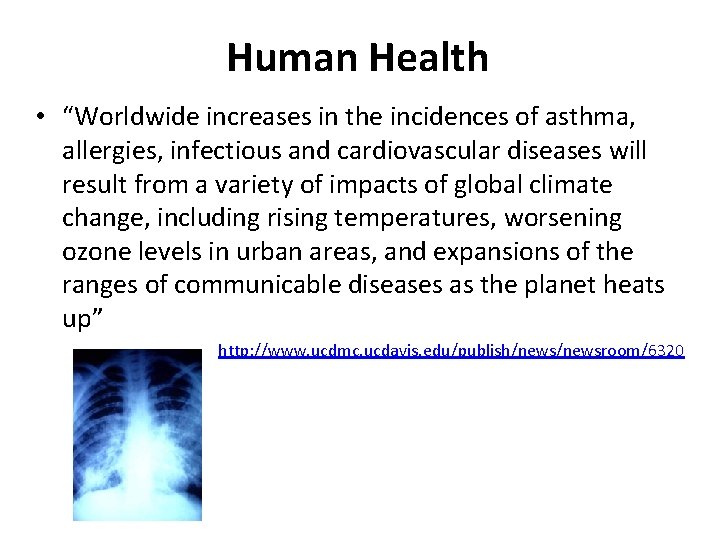 Human Health

• “Worldwide increases in the incidences of asthma, allergies, infectious and cardiovascular diseases will result from a variety of impacts of global climate change, including rising temperatures, worsening ozone levels in urban areas, and expansions of the ranges of communicable diseases as the planet heats up”

http://www.ucdmc.ucdavis.edu/publish/news/newsroom/6320